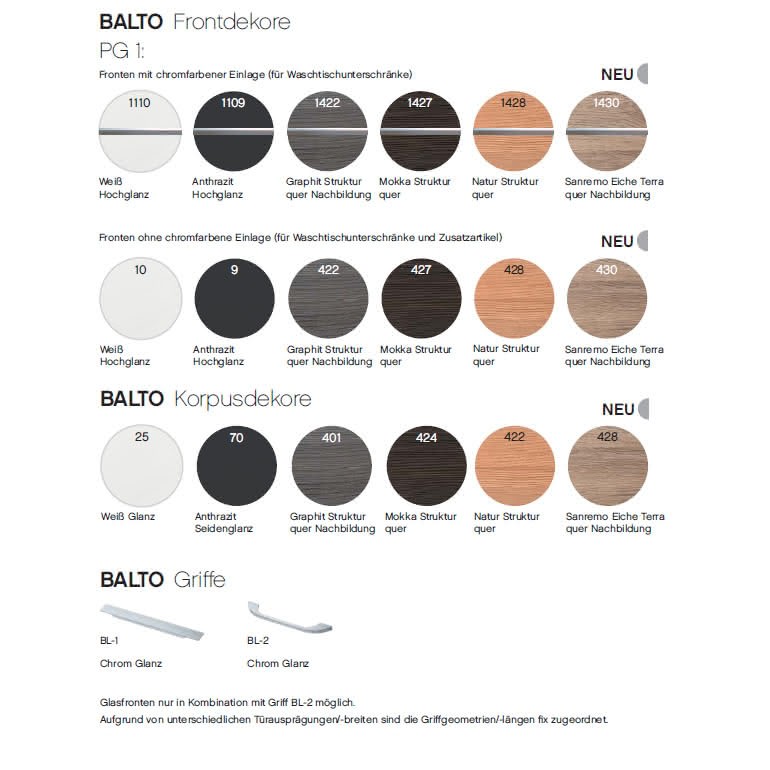 BALTO Frontdekore

PG 1:

Fronten mit chromfarbener Einlage (für Waschtischunterschränke)

NEU

1110
Weiß Hochglanz

1109
Anthrazit Hochglanz

1422
Graphit Struktur quer Nachbildung

1427
Mokka Struktur quer

1428
Natur Struktur quer

1430
Sanremo Eiche Terra quer Nachbildung

Fronten ohne chromfarbene Einlage (für Waschtischunterschränke und Zusatzartikel)

NEU

10
Weiß Hochglanz

9
Anthrazit Hochglanz

422
Graphit Struktur quer Nachbildung

427
Mokka Struktur quer

428
Natur Struktur quer

430
Sanremo Eiche Terra quer Nachbildung

BALTO Korpusdekore

NEU

25
Weiß Glanz

70
Anthrazit Seidenglanz

401
Graphit Struktur quer Nachbildung

424
Mokka Struktur quer

422
Natur Struktur quer

428
Sanremo Eiche Terra quer Nachbildung

BALTO Griffe

BL-1
Chrom Glanz

BL-2
Chrom Glanz

Glasfronten nur in Kombination mit Griff BL-2 möglich.
Aufgrund von unterschiedlichen Türausprägungen/-breiten sind die Griffgeometrien/-längen fix zugeordnet.